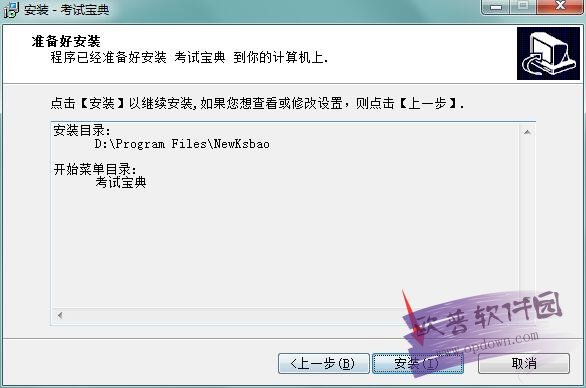 安装 - 考试宝典

准备好安装
程序已经准备好安装 考试宝典 到你的计算机上.

点击【安装】以继续安装,如果您想查看或修改设置，则点击【上一步】.

安装目录:
D:\Program Files\NewKsbao

开始菜单目录:
考试宝典

欧普软件园
www.opdown.com

<上一步(B)
安装(I)
取消